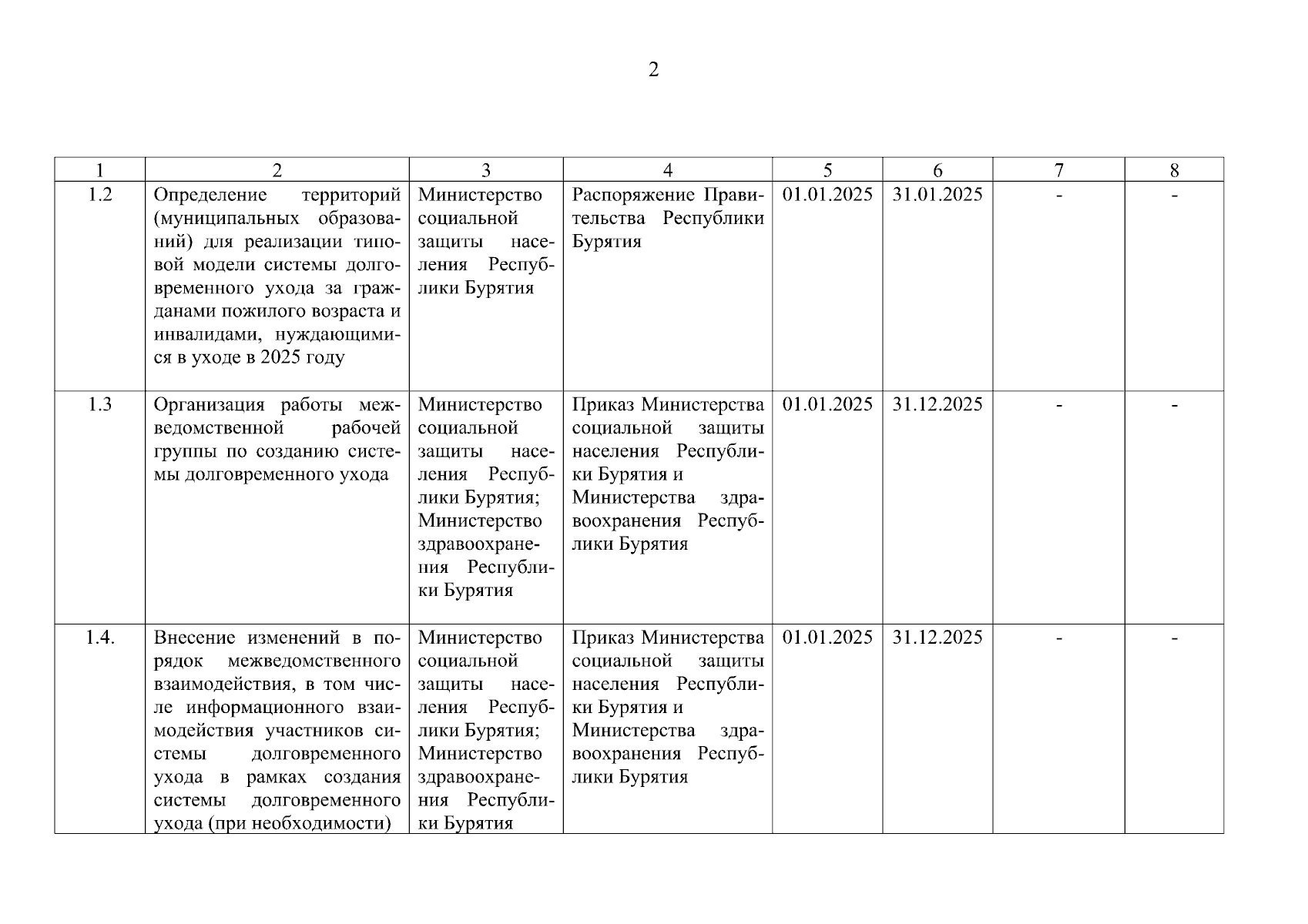 2

| 1 | 2 | 3 | 4 | 5 | 6 | 7 | 8 |
|---|---|---|---|---|---|---|---|
| 1.2 | Определение территорий (муниципальных образований) для реализации типовой модели системы долговременного ухода за гражданами пожилого возраста и инвалидами, нуждающимися в уходе в 2025 году | Министерство социальной защиты населения Республики Бурятия | Распоряжение Правительства Республики Бурятия | 01.01.2025 | 31.01.2025 | - | - |
| 1.3 | Организация работы межведомственной рабочей группы по созданию системы долговременного ухода | Министерство социальной защиты населения Республики Бурятия; Министерство здравоохранения Республики Бурятия | Приказ Министерства социальной защиты населения Республики Бурятия и Министерства здравоохранения Республики Бурятия | 01.01.2025 | 31.12.2025 | - | - |
| 1.4. | Внесение изменений в порядок межведомственного взаимодействия, в том числе информационного взаимодействия участников системы долговременного ухода в рамках создания системы долговременного ухода (при необходимости) | Министерство социальной защиты населения Республики Бурятия; Министерство здравоохранения Республики Бурятия | Приказ Министерства социальной защиты населения Республики Бурятия и Министерства здравоохранения Республики Бурятия | 01.01.2025 | 31.12.2025 | - | - |